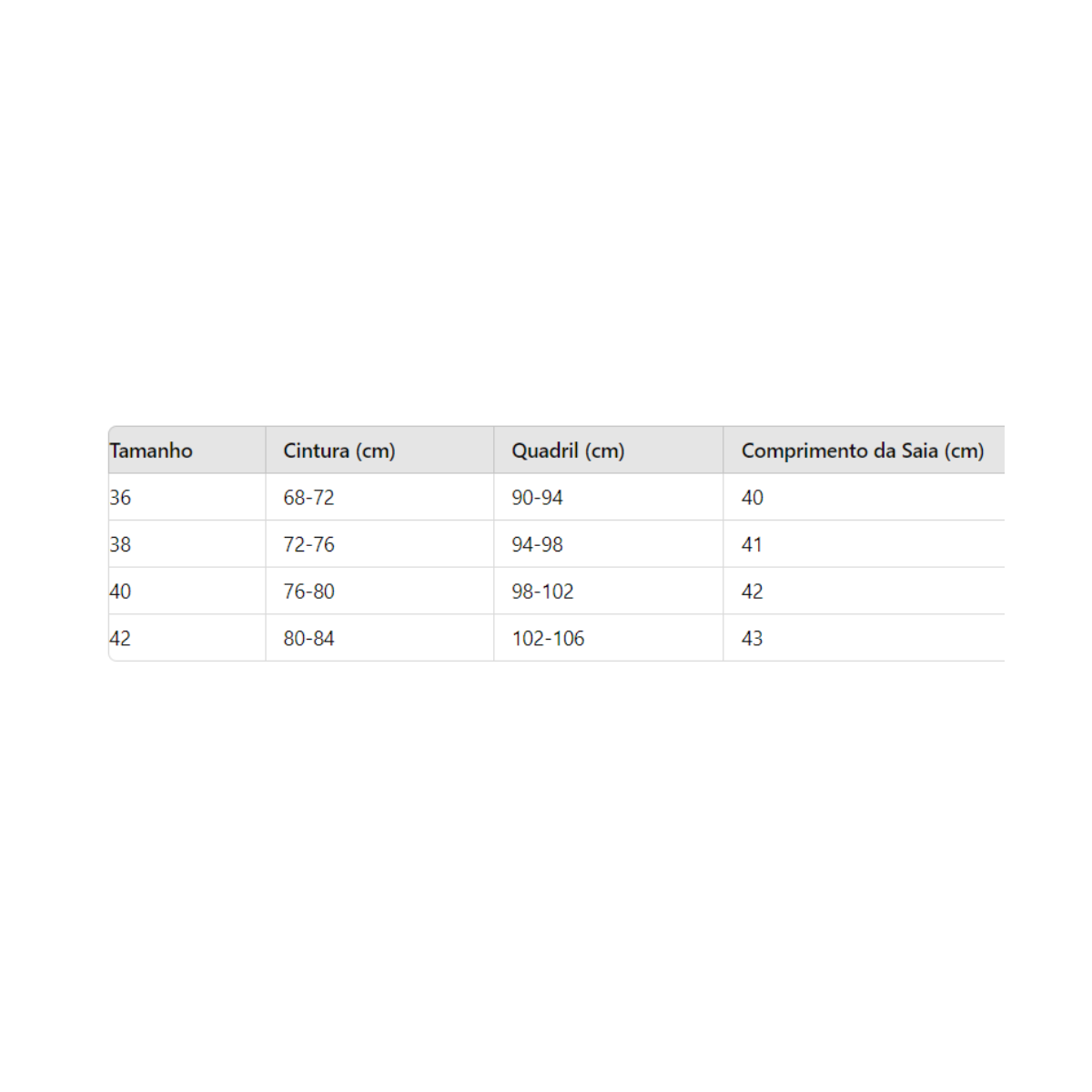 | Tamanho | Cintura (cm) | Quadril (cm) | Comprimento da Saia (cm) |
|---|---|---|---|
| 36 | 68-72 | 90-94 | 40 |
| 38 | 72-76 | 94-98 | 41 |
| 40 | 76-80 | 98-102 | 42 |
| 42 | 80-84 | 102-106 | 43 |